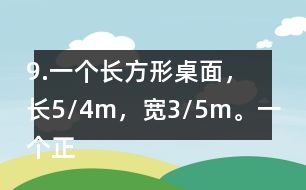 9.一个长方形桌面，长5/4m，宽3/5m。一个正